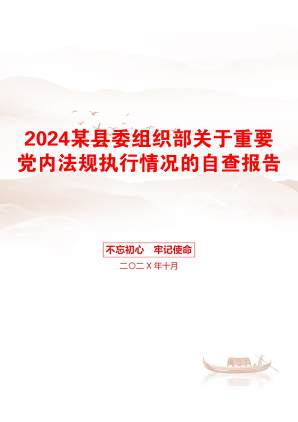 2024某县委组织部关于重要党内法规执行情况的自查报告

不忘初心　牢记使命

二〇二X年十月